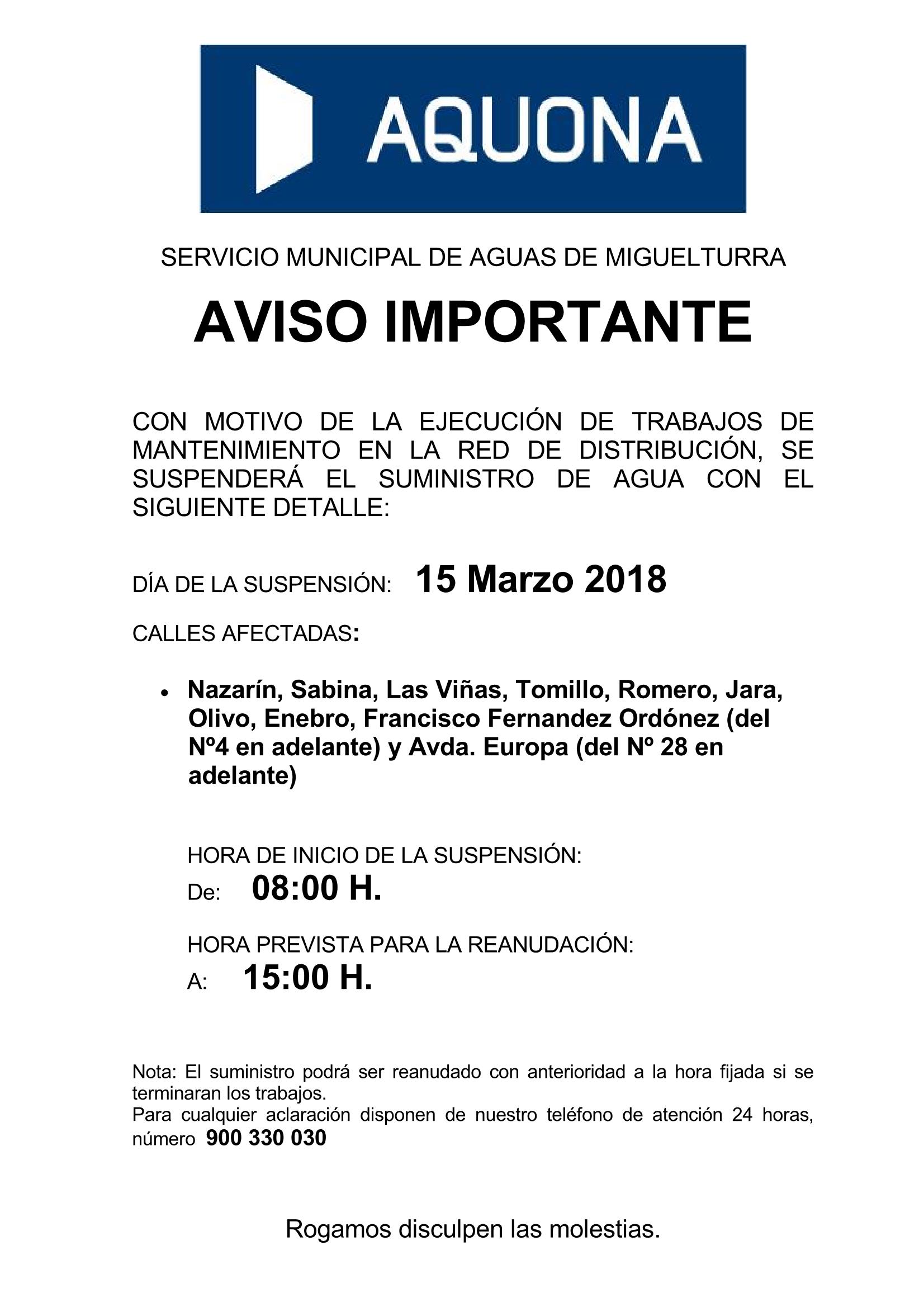 AQUONA

SERVICIO MUNICIPAL DE AGUAS DE MIGUELTURRA

AVISO IMPORTANTE

CON MOTIVO DE LA EJECUCIÓN DE TRABAJOS DE MANTENIMIENTO EN LA RED DE DISTRIBUCIÓN, SE SUSPENDERÁ EL SUMINISTRO DE AGUA CON EL SIGUIENTE DETALLE:

DÍA DE LA SUSPENSIÓN: 15 Marzo 2018

CALLES AFECTADAS:

• Nazarín, Sabina, Las Viñas, Tomillo, Romero, Jara, Olivo, Enebro, Francisco Fernandez Ordónez (del Nº4 en adelante) y Avda. Europa (del Nº 28 en adelante)

HORA DE INICIO DE LA SUSPENSIÓN:
De: 08:00 H.

HORA PREVISTA PARA LA REANUDACIÓN:
A: 15:00 H.

Nota: El suministro podrá ser reanudado con anterioridad a la hora fijada si se terminaran los trabajos.
Para cualquier aclaración disponen de nuestro teléfono de atención 24 horas, número 900 330 030

Rogamos disculpen las molestias.